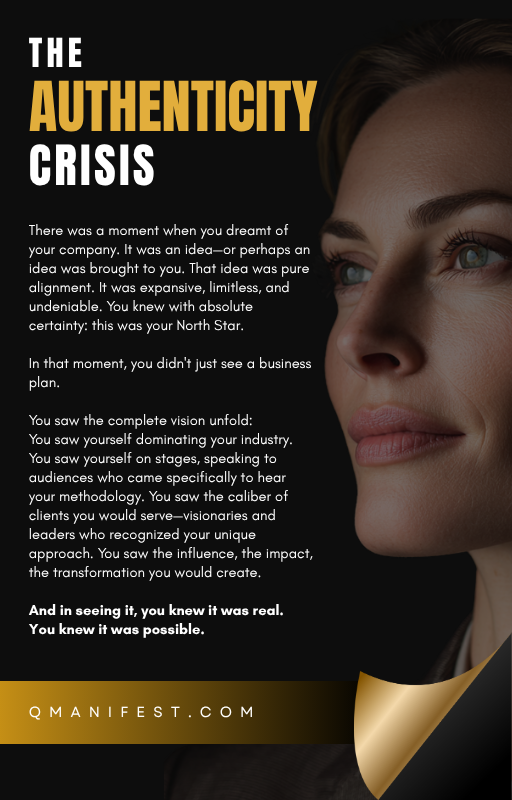 THE
AUTHENTICITY
CRISIS

There was a moment when you dreamt of your company. It was an idea—or perhaps an idea was brought to you. That idea was pure alignment. It was expansive, limitless, and undeniable. You knew with absolute certainty: this was your North Star.

In that moment, you didn't just see a business plan.

You saw the complete vision unfold:
You saw yourself dominating your industry. You saw yourself on stages, speaking to audiences who came specifically to hear your methodology. You saw the caliber of clients you would serve—visionaries and leaders who recognized your unique approach. You saw the influence, the impact, the transformation you would create.

And in seeing it, you knew it was real.
You knew it was possible.

QMANIFEST.COM